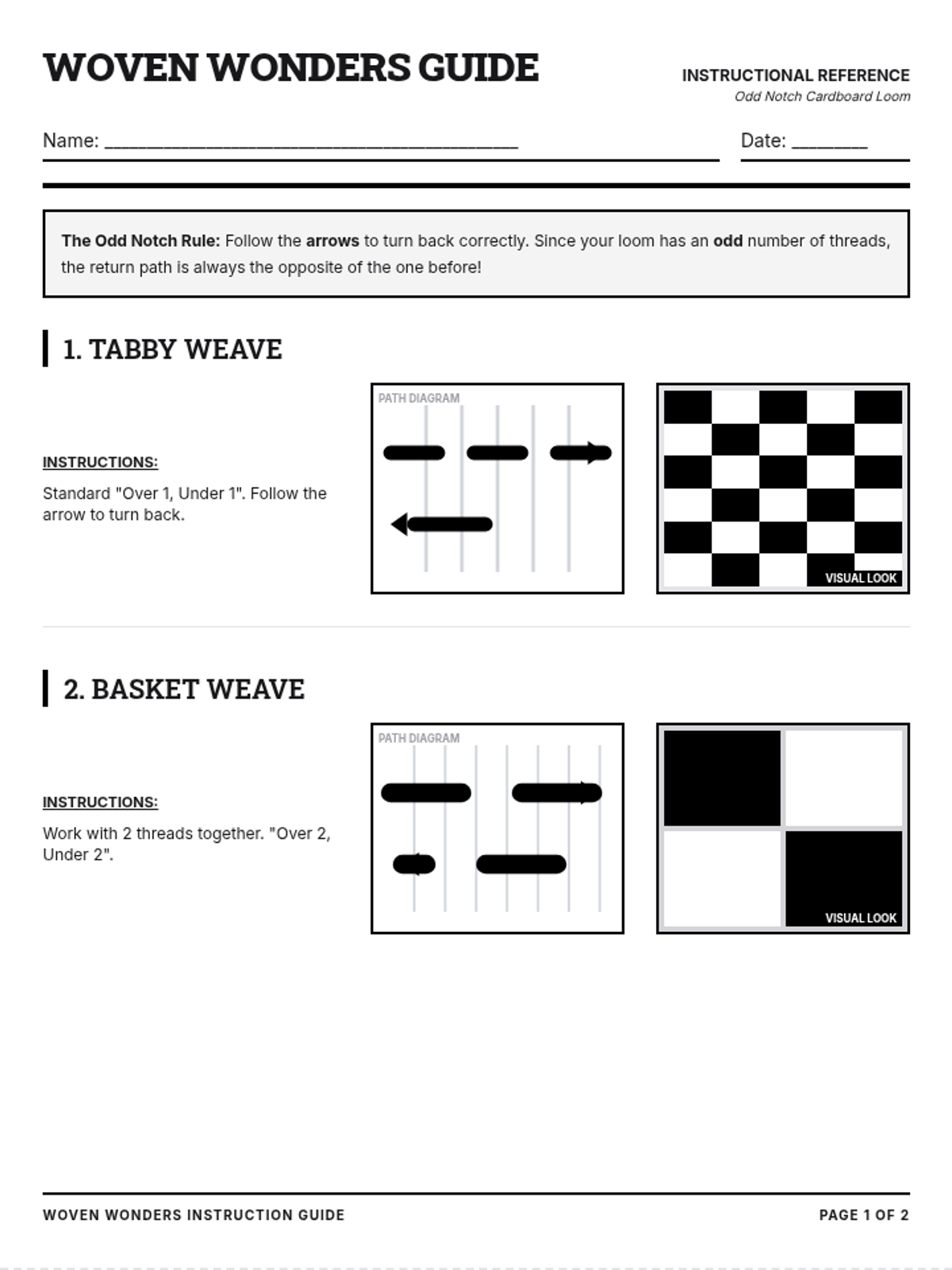 WOVEN WONDERS GUIDE

INSTRUCTIONAL REFERENCE
Odd Notch Cardboard Loom

Name: ____

Date: ____

The Odd Notch Rule: Follow the arrows to turn back correctly. Since your loom has an odd number of threads, the return path is always the opposite of the one before!

1. TABBY WEAVE

INSTRUCTIONS:

Standard "Over 1, Under 1". Follow the arrow to turn back.

PATH DIAGRAM

VISUAL LOOK

2. BASKET WEAVE

INSTRUCTIONS:

Work with 2 threads together. "Over 2, Under 2".

PATH DIAGRAM

VISUAL LOOK

WOVEN WONDERS INSTRUCTION GUIDE

PAGE 1 OF 2